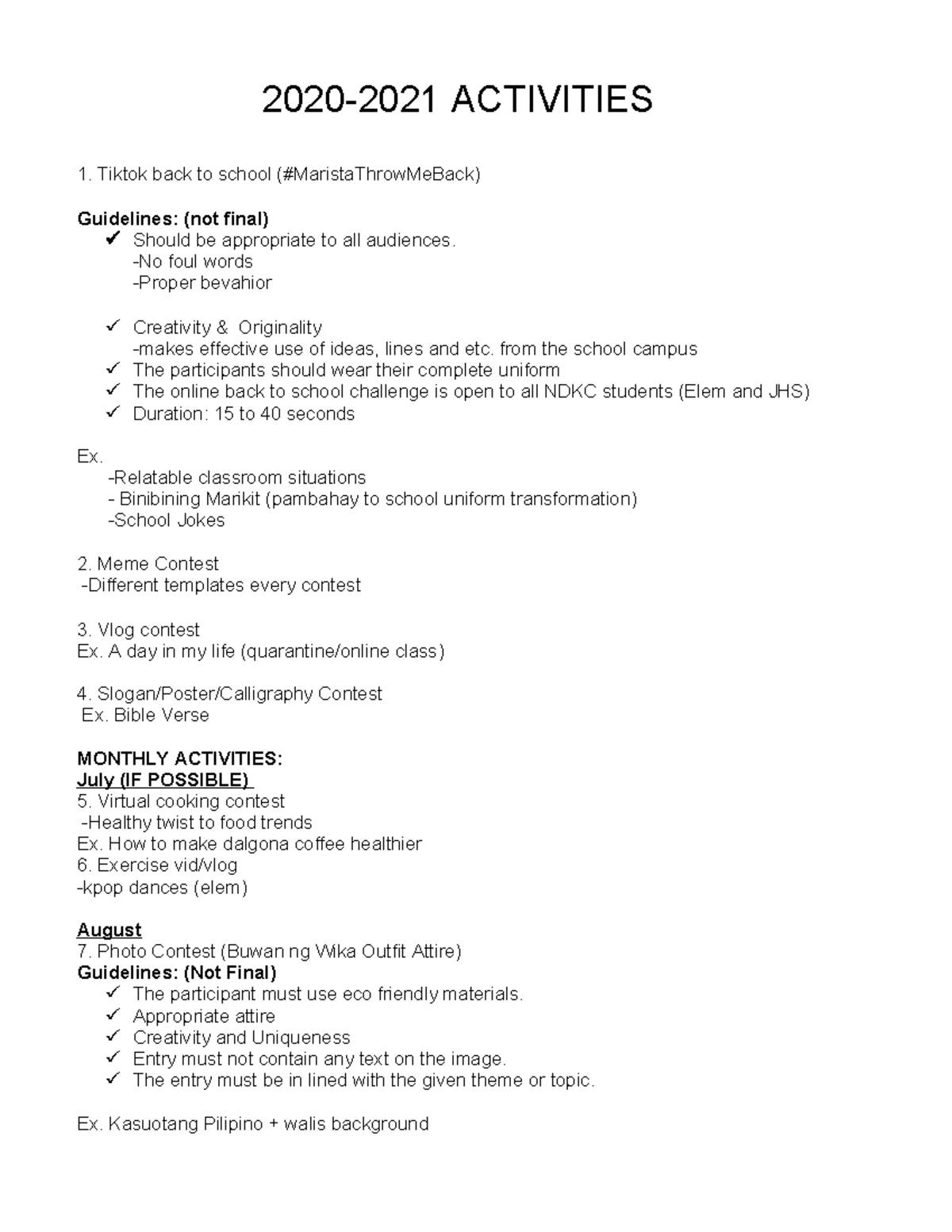 2020-2021 ACTIVITIES

1. Tiktok back to school (#MaristaThrowMeBack)

Guidelines: (not final)
✓ Should be appropriate to all audiences.
-No foul words
-Proper bevahior

✓ Creativity & Originality
-makes effective use of ideas, lines and etc. from the school campus
✓ The participants should wear their complete uniform
✓ The online back to school challenge is open to all NDKC students (Elem and JHS)
✓ Duration: 15 to 40 seconds

Ex.
-Relatable classroom situations
- Binibining Marikit (pambahay to school uniform transformation)
-School Jokes

2. Meme Contest
-Different templates every contest

3. Vlog contest
Ex. A day in my life (quarantine/online class)

4. Slogan/Poster/Calligraphy Contest
Ex. Bible Verse

MONTHLY ACTIVITIES:
July (IF POSSIBLE)
5. Virtual cooking contest
-Healthy twist to food trends
Ex. How to make dalgona coffee healthier
6. Exercise vid/vlog
-kpop dances (elem)

August
7. Photo Contest (Buwan ng Wika Outfit Attire)
Guidelines: (Not Final)
✓ The participant must use eco friendly materials.
✓ Appropriate attire
✓ Creativity and Uniqueness
✓ Entry must not contain any text on the image.
✓ The entry must be in lined with the given theme or topic.

Ex. Kasuotang Pilipino + walis background